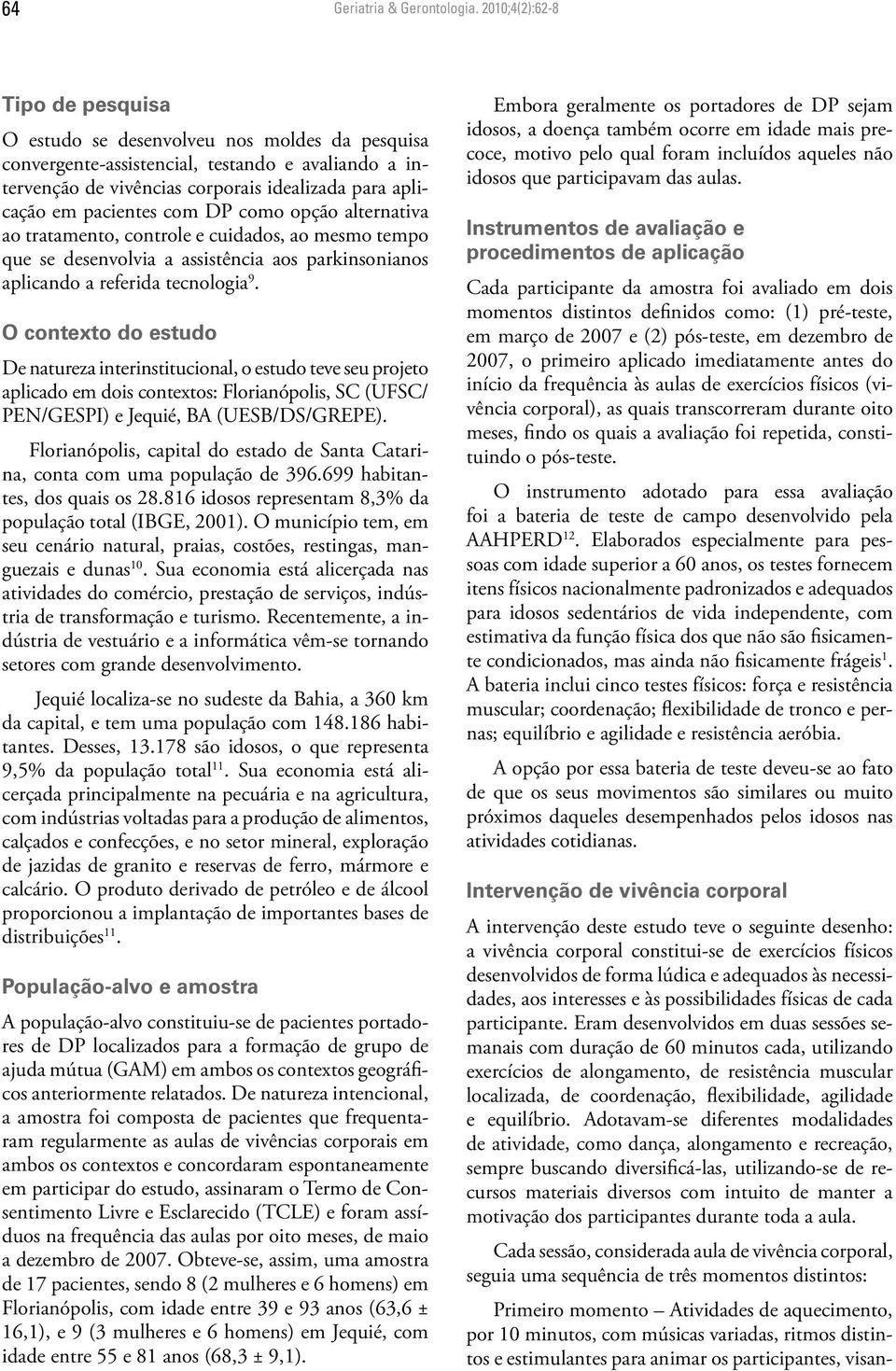 64 Geriatria & Gerontologia. 2010;4(2):62-8

Tipo de pesquisa

O estudo se desenvolveu nos moldes da pesquisa convergente-assistencial, testando e avaliando a intervenção de vivências corporais idealizada para aplicação em pacientes com DP como opção alternativa ao tratamento, controle e cuidados, ao mesmo tempo que se desenvolvia a assistência aos parkinsonianos aplicando a referida tecnologia$^{9}$.

O contexto do estudo

De natureza interinstitucional, o estudo teve seu projeto aplicado em dois contextos: Florianópolis, SC (UFSC/PEN/GESPI) e Jequié, BA (UESB/DS/GREPE).

Florianópolis, capital do estado de Santa Catarina, conta com uma população de 396.699 habitantes, dos quais os 28.816 idosos representam 8,3% da população total (IBGE, 2001). O município tem, em seu cenário natural, praias, costões, restingas, manguezais e dunas$^{10}$. Sua economia está alicerçada nas atividades do comércio, prestação de serviços, indústria de transformação e turismo. Recentemente, a indústria de vestuário e a informática vêm-se tornando setores com grande desenvolvimento.

Jequié localiza-se no sudeste da Bahia, a 360 km da capital, e tem uma população com 148.186 habitantes. Desses, 13.178 são idosos, o que representa 9,5% da população total$^{11}$. Sua economia está alicerçada principalmente na pecuária e na agricultura, com indústrias voltadas para a produção de alimentos, calçados e confecções, e no setor mineral, exploração de jazidas de granito e reservas de ferro, mármore e calcário. O produto derivado de petróleo e de álcool proporcionou a implantação de importantes bases de distribuições$^{11}$.

População-alvo e amostra

A população-alvo constituiu-se de pacientes portadores de DP localizados para a formação de grupo de ajuda mútua (GAM) em ambos os contextos geográficos anteriormente relatados. De natureza intencional, a amostra foi composta de pacientes que frequentaram regularmente as aulas de vivências corporais em ambos os contextos e concordaram espontaneamente em participar do estudo, assinaram o Termo de Consentimento Livre e Esclarecido (TCLE) e foram assíduos na frequência das aulas por oito meses, de maio a dezembro de 2007. Obteve-se, assim, uma amostra de 17 pacientes, sendo 8 (2 mulheres e 6 homens) em Florianópolis, com idade entre 39 e 93 anos (63,6 ± 16,1), e 9 (3 mulheres e 6 homens) em Jequié, com idade entre 55 e 81 anos (68,3 ± 9,1).

Embora geralmente os portadores de DP sejam idosos, a doença também ocorre em idade mais precoce, motivo pelo qual foram incluídos aqueles não idosos que participavam das aulas.

Instrumentos de avaliação e procedimentos de aplicação

Cada participante da amostra foi avaliado em dois momentos distintos definidos como: (1) pré-teste, em março de 2007 e (2) pós-teste, em dezembro de 2007, o primeiro aplicado imediatamente antes do início da frequência às aulas de exercícios físicos (vivência corporal), as quais transcorreram durante oito meses, findo os quais a avaliação foi repetida, constituindo o pós-teste.

O instrumento adotado para essa avaliação foi a bateria de teste de campo desenvolvido pela AAHPERD$^{12}$. Elaborados especialmente para pessoas com idade superior a 60 anos, os testes fornecem itens físicos nacionalmente padronizados e adequados para idosos sedentários de vida independente, com estimativa da função física dos que não são fisicamente condicionados, mas ainda não fisicamente frágeis$^{1}$. A bateria inclui cinco testes físicos: força e resistência muscular; coordenação; flexibilidade de tronco e pernas; equilíbrio e agilidade e resistência aeróbia.

A opção por essa bateria de teste deveu-se ao fato de que os seus movimentos são similares ou muito próximos daqueles desempenhados pelos idosos nas atividades cotidianas.

Intervenção de vivência corporal

A intervenção deste estudo teve o seguinte desenho: a vivência corporal constitui-se de exercícios físicos desenvolvidos de forma lúdica e adequados às necessidades, aos interesses e às possibilidades físicas de cada participante. Eram desenvolvidos em duas sessões semanais com duração de 60 minutos cada, utilizando exercícios de alongamento, de resistência muscular localizada, de coordenação, flexibilidade, agilidade e equilíbrio. Adotavam-se diferentes modalidades de atividade, como dança, alongamento e recreação, sempre buscando diversificá-las, utilizando-se de recursos materiais diversos com intuito de manter a motivação dos participantes durante toda a aula.

Cada sessão, considerada aula de vivência corporal, seguia uma sequência de três momentos distintos:

Primeiro momento – Atividades de aquecimento, por 10 minutos, com músicas variadas, ritmos distintos e estimulantes para animar os participantes, visan-